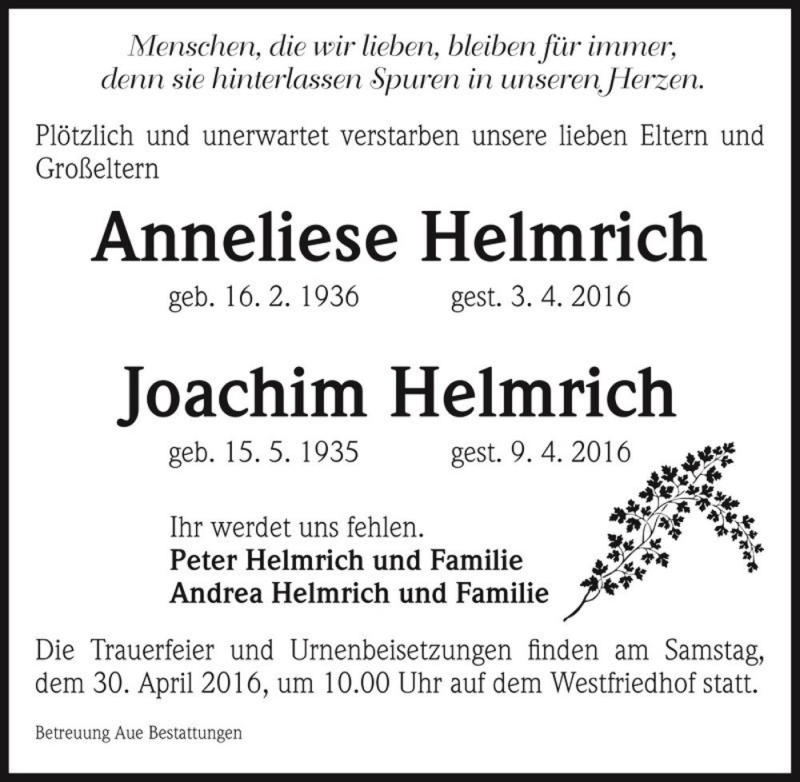 Menschen, die wir lieben, bleiben für immer, denn sie hinterlassen Spuren in unseren Herzen.

Plötzlich und unerwartet verstarben unsere lieben Eltern und Großeltern

Anneliese Helmrich

geb. 16. 2. 1936 gest. 3. 4. 2016

Joachim Helmrich

geb. 15. 5. 1935 gest. 9. 4. 2016

Ihr werdet uns fehlen.
Peter Helmrich und Familie
Andrea Helmrich und Familie

Die Trauerfeier und Urnenbeisetzungen finden am Samstag, dem 30. April 2016, um 10.00 Uhr auf dem Westfriedhof statt.

Betreuung Aue Bestattungen